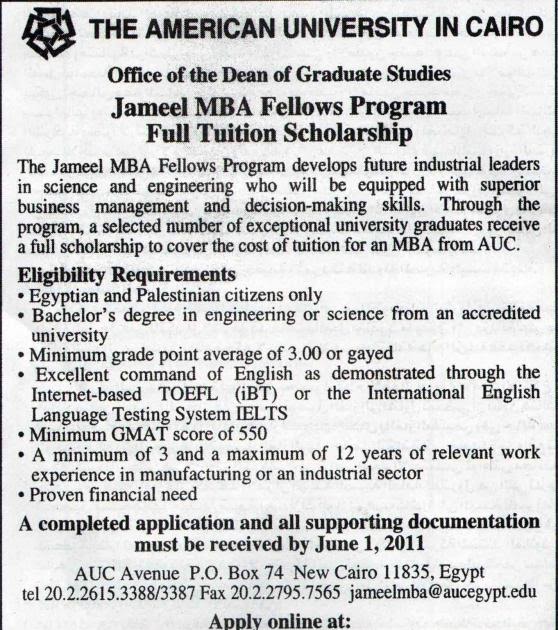 THE AMERICAN UNIVERSITY IN CAIRO

Office of the Dean of Graduate Studies

Jameel MBA Fellows Program
Full Tuition Scholarship

The Jameel MBA Fellows Program develops future industrial leaders in science and engineering who will be equipped with superior business management and decision-making skills. Through the program, a selected number of exceptional university graduates receive a full scholarship to cover the cost of tuition for an MBA from AUC.

Eligibility Requirements
• Egyptian and Palestinian citizens only
• Bachelor's degree in engineering or science from an accredited university
• Minimum grade point average of 3.00 or gayed
• Excellent command of English as demonstrated through the Internet-based TOEFL (iBT) or the International English Language Testing System IELTS
• Minimum GMAT score of 550
• A minimum of 3 and a maximum of 12 years of relevant work experience in manufacturing or an industrial sector
• Proven financial need

A completed application and all supporting documentation must be received by June 1, 2011

AUC Avenue P.O. Box 74 New Cairo 11835, Egypt
tel 20.2.2615.3388/3387 Fax 20.2.2795.7565 jameelmba@aucegypt.edu

Apply online at: